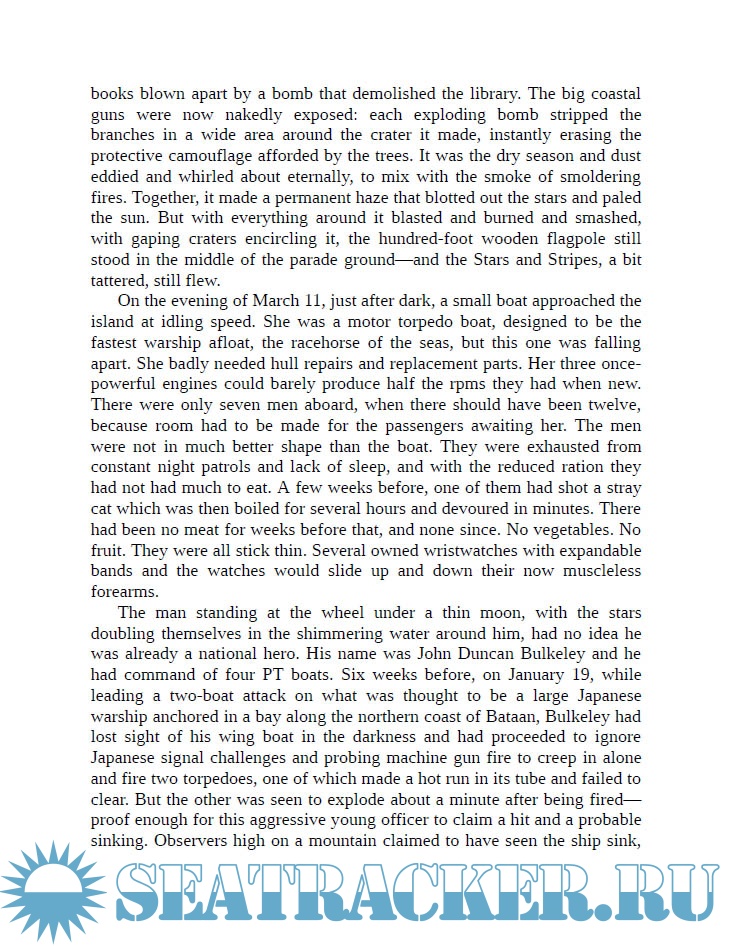 books blown apart by a bomb that demolished the library. The big coastal guns were now nakedly exposed: each exploding bomb stripped the branches in a wide area around the crater it made, instantly erasing the protective camouflage afforded by the trees. It was the dry season and dust eddied and whirled about eternally, to mix with the smoke of smoldering fires. Together, it made a permanent haze that blotted out the stars and paled the sun. But with everything around it blasted and burned and smashed, with gaping craters encircling it, the hundred-foot wooden flagpole still stood in the middle of the parade ground—and the Stars and Stripes, a bit tattered, still flew.

On the evening of March 11, just after dark, a small boat approached the island at idling speed. She was a motor torpedo boat, designed to be the fastest warship afloat, the racehorse of the seas, but this one was falling apart. She badly needed hull repairs and replacement parts. Her three once-powerful engines could barely produce half the rpms they had when new. There were only seven men aboard, when there should have been twelve, because room had to be made for the passengers awaiting her. The men were not in much better shape than the boat. They were exhausted from constant night patrols and lack of sleep, and with the reduced ration they had not had much to eat. A few weeks before, one of them had shot a stray cat which was then boiled for several hours and devoured in minutes. There had been no meat for weeks before that, and none since. No vegetables. No fruit. They were all stick thin. Several owned wristwatches with expandable bands and the watches would slide up and down their now muscleless forearms.

The man standing at the wheel under a thin moon, with the stars doubling themselves in the shimmering water around him, had no idea he was already a national hero. His name was John Duncan Bulkeley and he had command of four PT boats. Six weeks before, on January 19, while leading a two-boat attack on what was thought to be a large Japanese warship anchored in a bay along the northern coast of Bataan, Bulkeley had lost sight of his wing boat in the darkness and had proceeded to ignore Japanese signal challenges and probing machine gun fire to creep in alone and fire two torpedoes, one of which made a hot run in its tube and failed to clear. But the other was seen to explode about a minute after being fired—proof enough for this aggressive young officer to claim a hit and a probable sinking. Observers high on a mountain claimed to have seen the ship sink,

SEATRACKER.RU